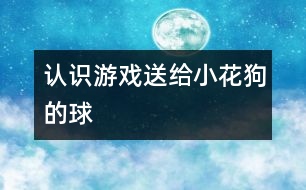 认识游戏送给小花狗的球